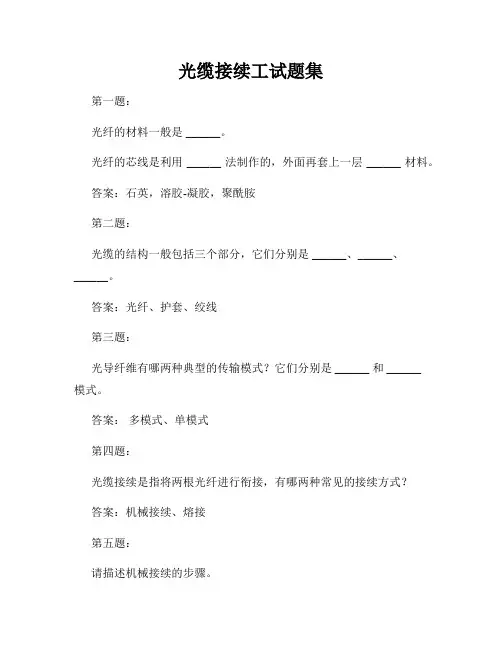 光缆接续工试题集

第一题：

光纤的材料一般是 ______。

光纤的芯线是利用 ______ 法制作的，外面再套上一层 ______ 材料。

答案：石英，溶胶-凝胶，聚酰胺

第二题：

光缆的结构一般包括三个部分，它们分别是 ______、______、______。

答案：光纤、护套、绞线

第三题：

光导纤维有哪两种典型的传输模式？它们分别是 ______ 和 ______ 模式。

答案： 多模式、单模式

第四题：

光缆接续是指将两根光纤进行衔接，有哪两种常见的接续方式？

答案：机械接续、熔接

第五题：

请描述机械接续的步骤。